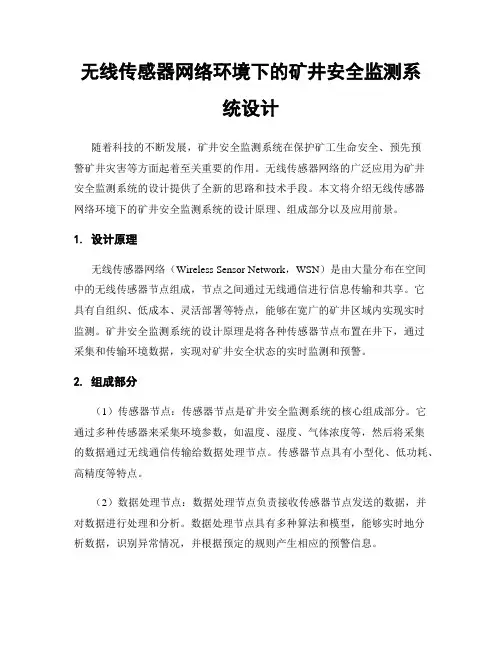 无线传感器网络环境下的矿井安全监测系统设计

随着科技的不断发展，矿井安全监测系统在保护矿工生命安全、预先预警矿井灾害等方面起着至关重要的作用。无线传感器网络的广泛应用为矿井安全监测系统的设计提供了全新的思路和技术手段。本文将介绍无线传感器网络环境下的矿井安全监测系统的设计原理、组成部分以及应用前景。

1. 设计原理

无线传感器网络（Wireless Sensor Network，WSN）是由大量分布在空间中的无线传感器节点组成，节点之间通过无线通信进行信息传输和共享。它具有自组织、低成本、灵活部署等特点，能够在宽广的矿井区域内实现实时监测。矿井安全监测系统的设计原理是将各种传感器节点布置在井下，通过采集和传输环境数据，实现对矿井安全状态的实时监测和预警。

2. 组成部分

（1）传感器节点：传感器节点是矿井安全监测系统的核心组成部分。它通过多种传感器来采集环境参数，如温度、湿度、气体浓度等，然后将采集的数据通过无线通信传输给数据处理节点。传感器节点具有小型化、低功耗、高精度等特点。

（2）数据处理节点：数据处理节点负责接收传感器节点发送的数据，并对数据进行处理和分析。数据处理节点具有多种算法和模型，能够实时地分析数据，识别异常情况，并根据预定的规则产生相应的预警信息。